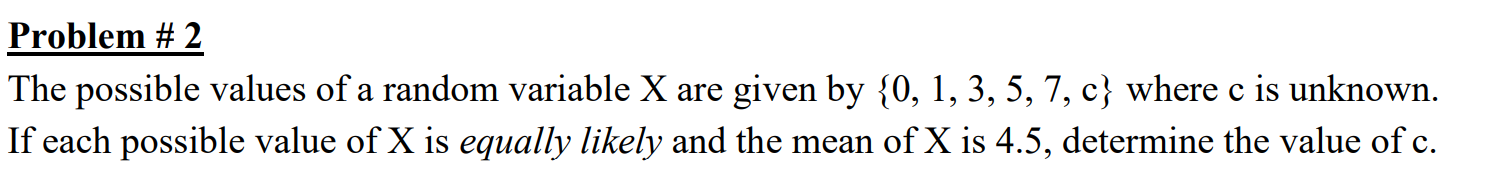 Problem # 2

The possible values of a random variable X are given by {0, 1, 3, 5, 7, c} where c is unknown. If each possible value of X is equally likely and the mean of X is 4.5, determine the value of c.